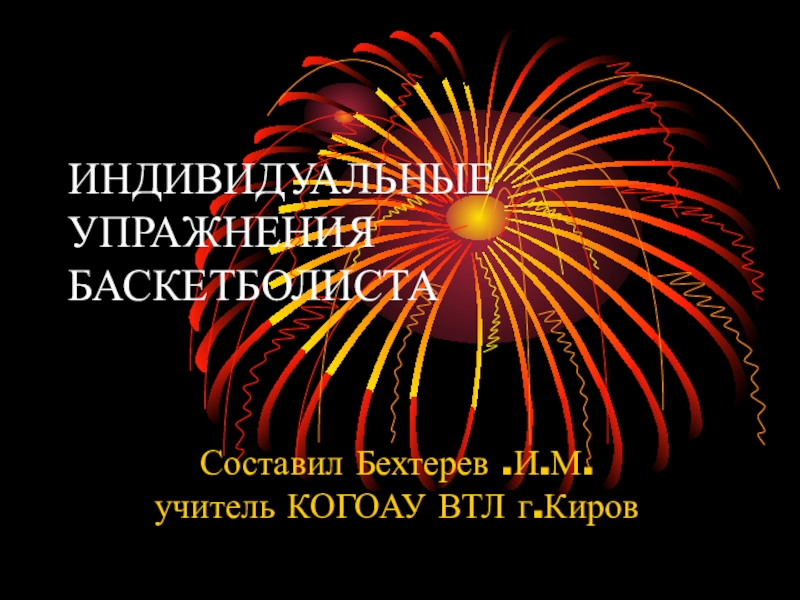 ИНДИВИДУАЛЬНЫЕ УПРАЖНЕНИЯ БАСКЕТБОЛИСТА

Составил Бехтерев .И.М.
учитель КОГОАУ ВТЛ г.Киров